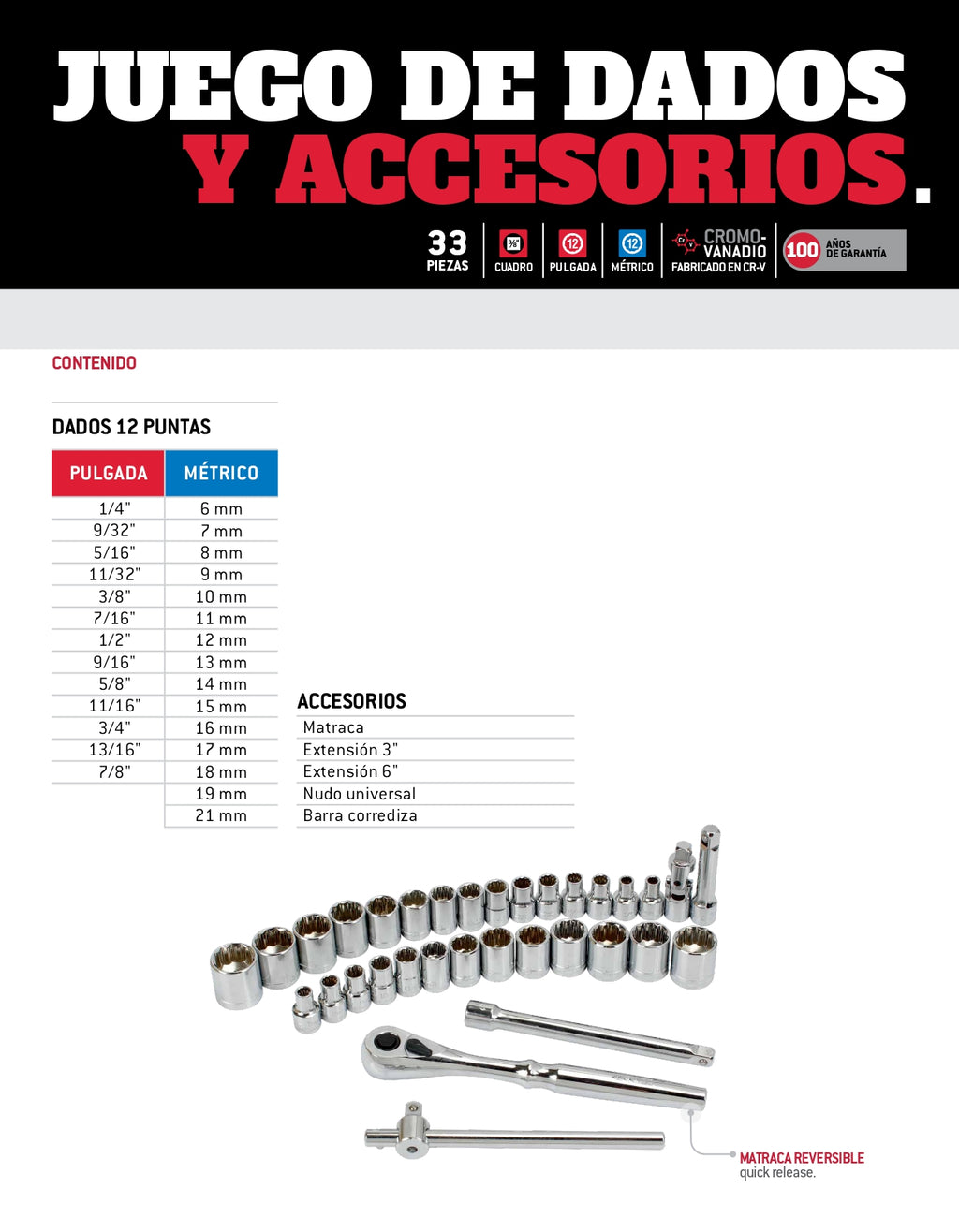 JUEGO DE DADOS
Y ACCESORIOS.

33 PIEZAS
3/8" CUADRO
12 PULGADA
12 MÉTRICO
Cr V CROMO-VANADIO FABRICADO EN CR-V
100 AÑOS DE GARANTÍA

CONTENIDO

DADOS 12 PUNTAS

| PULGADA | MÉTRICO |
|---|---|
| 1/4" | 6 mm |
| 9/32" | 7 mm |
| 5/16" | 8 mm |
| 11/32" | 9 mm |
| 3/8" | 10 mm |
| 7/16" | 11 mm |
| 1/2" | 12 mm |
| 9/16" | 13 mm |
| 5/8" | 14 mm |
| 11/16" | 15 mm |
| 3/4" | 16 mm |
| 13/16" | 17 mm |
| 7/8" | 18 mm |
| | 19 mm |
| | 21 mm |

ACCESORIOS
Matraca
Extensión 3"
Extensión 6"
Nudo universal
Barra corrediza

MATRACA REVERSIBLE
quick release.